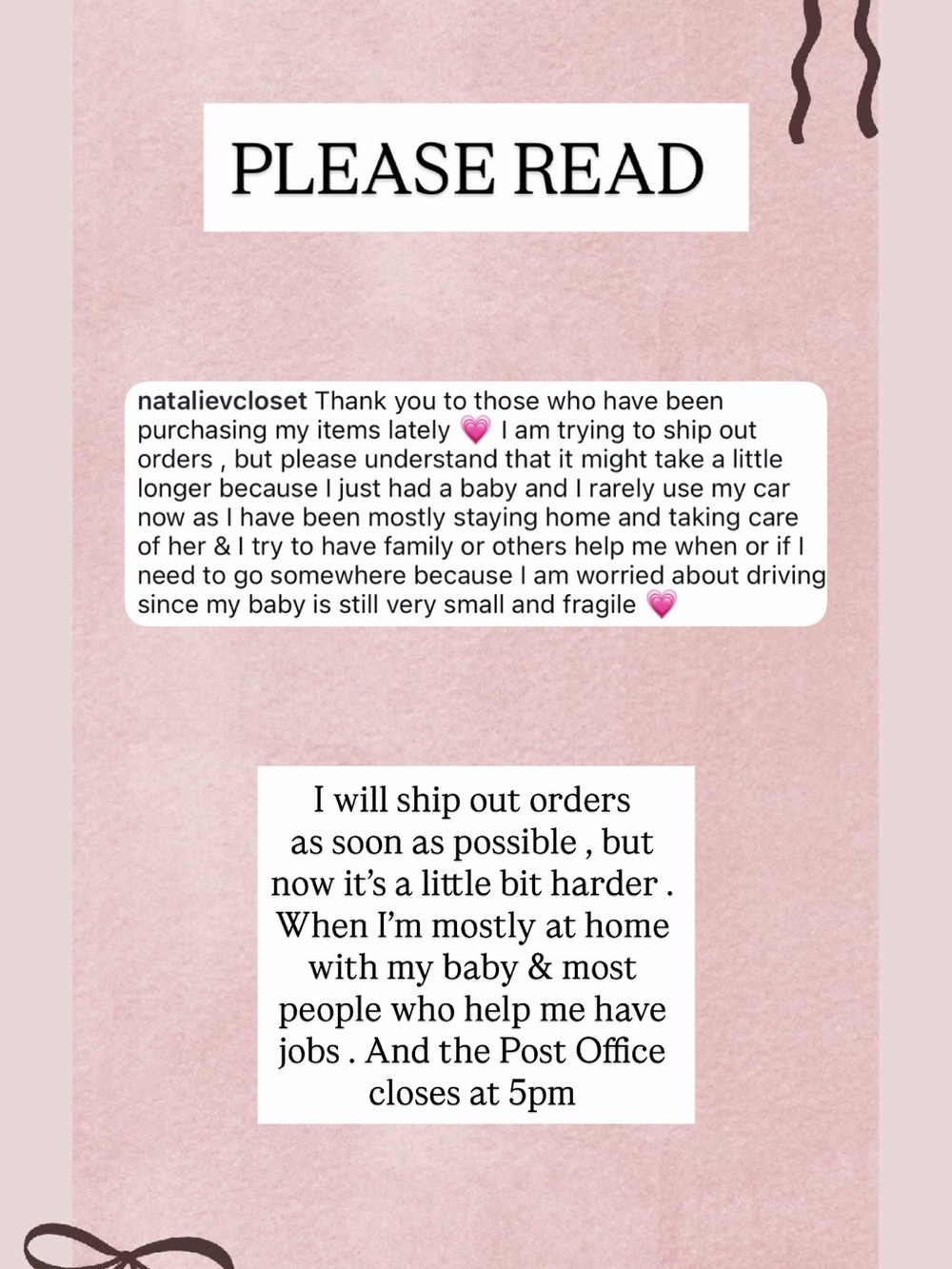 PLEASE READ

natalievcloset Thank you to those who have been purchasing my items lately 💗 I am trying to ship out orders , but please understand that it might take a little longer because I just had a baby and I rarely use my car now as I have been mostly staying home and taking care of her & I try to have family or others help me when or if I need to go somewhere because I am worried about driving since my baby is still very small and fragile 💗

I will ship out orders as soon as possible , but now it's a little bit harder . When I'm mostly at home with my baby & most people who help me have jobs . And the Post Office closes at 5pm